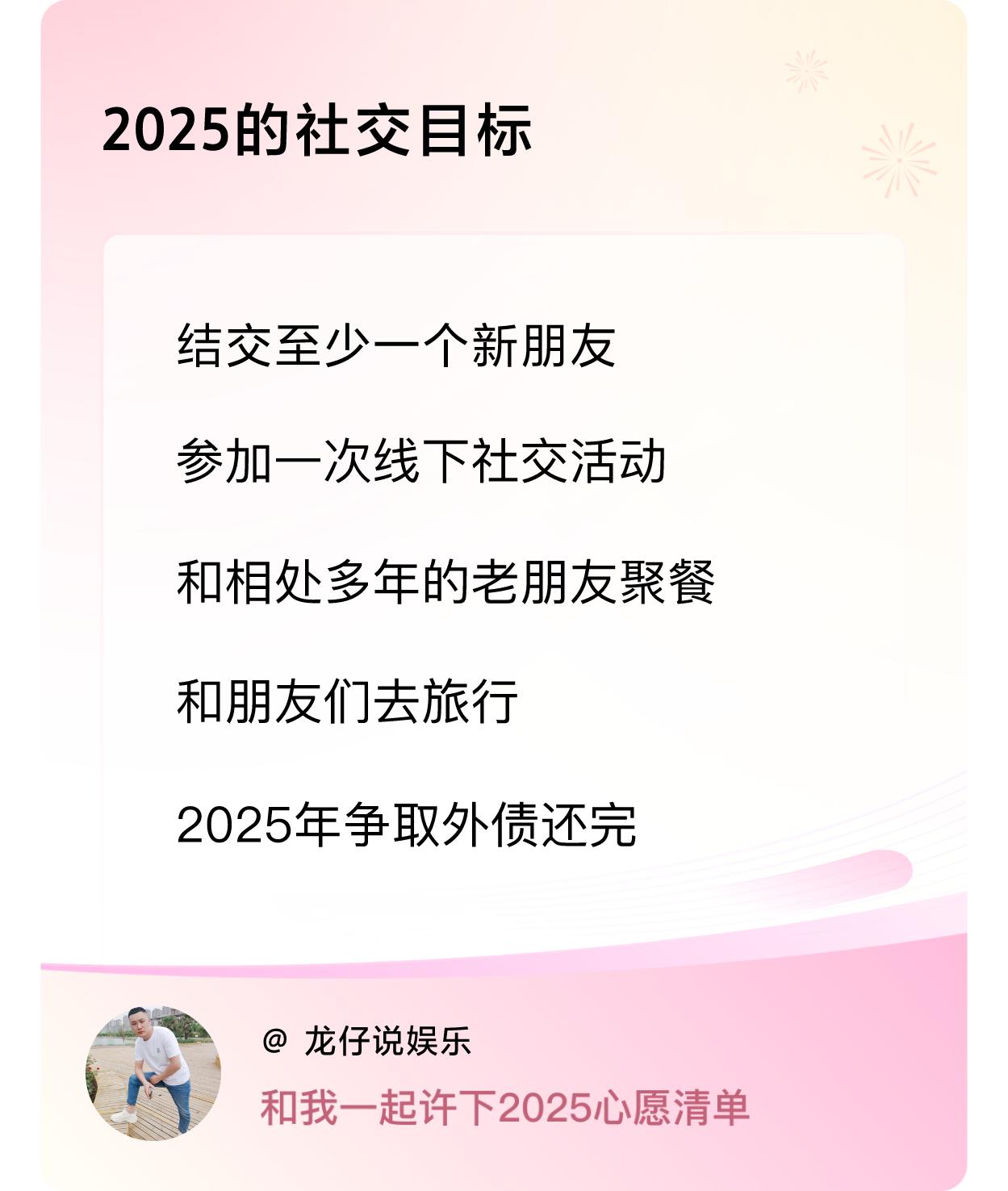 2025的社交目标

结交至少一个新朋友

参加一次线下社交活动

和相处多年的老朋友聚餐

和朋友们去旅行

2025年争取外债还完

@ 龙仔说娱乐

和我一起许下2025心愿清单